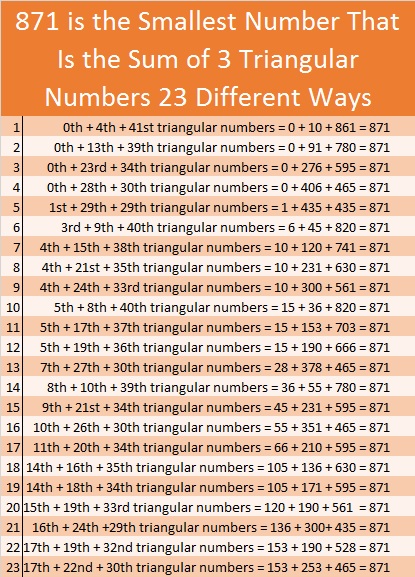 871 is the Smallest Number That Is the Sum of 3 Triangular Numbers 23 Different Ways

| | |
|---|---|
| 1 | 0th + 4th + 41st triangular numbers = 0 + 10 + 861 = 871 |
| 2 | 0th + 13th + 39th triangular numbers = 0 + 91 + 780 = 871 |
| 3 | 0th + 23rd + 34th triangular numbers = 0 + 276 + 595 = 871 |
| 4 | 0th + 28th + 30th triangular numbers = 0 + 406 + 465 = 871 |
| 5 | 1st + 29th + 29th triangular numbers = 1 + 435 + 435 = 871 |
| 6 | 3rd + 9th + 40th triangular numbers = 6 + 45 + 820 = 871 |
| 7 | 4th + 15th + 38th triangular numbers = 10 + 120 + 741 = 871 |
| 8 | 4th + 21st + 35th triangular numbers = 10 + 231 + 630 = 871 |
| 9 | 4th + 24th + 33rd triangular numbers = 10 + 300 + 561 = 871 |
| 10 | 5th + 8th + 40th triangular numbers = 15 + 36 + 820 = 871 |
| 11 | 5th + 17th + 37th triangular numbers = 15 + 153 + 703 = 871 |
| 12 | 5th + 19th + 36th triangular numbers = 15 + 190 + 666 = 871 |
| 13 | 7th + 27th + 30th triangular numbers = 28 + 378 + 465 = 871 |
| 14 | 8th + 10th + 39th triangular numbers = 36 + 55 + 780 = 871 |
| 15 | 9th + 21st + 34th triangular numbers = 45 + 231 + 595 = 871 |
| 16 | 10th + 26th + 30th triangular numbers = 55 + 351 + 465 = 871 |
| 17 | 11th + 20th + 34th triangular numbers = 66 + 210 + 595 = 871 |
| 18 | 14th + 16th + 35th triangular numbers = 105 + 136 + 630 = 871 |
| 19 | 14th + 18th + 34th triangular numbers = 105 + 171 + 595 = 871 |
| 20 | 15th + 19th + 33rd triangular numbers = 120 + 190 + 561 = 871 |
| 21 | 16th + 24th +29th triangular numbers = 136 + 300+ 435 = 871 |
| 22 | 17th + 19th + 32nd triangular numbers = 153 + 190 + 528 = 871 |
| 23 | 17th + 22nd + 30th triangular numbers = 153 + 253 + 465 = 871 |